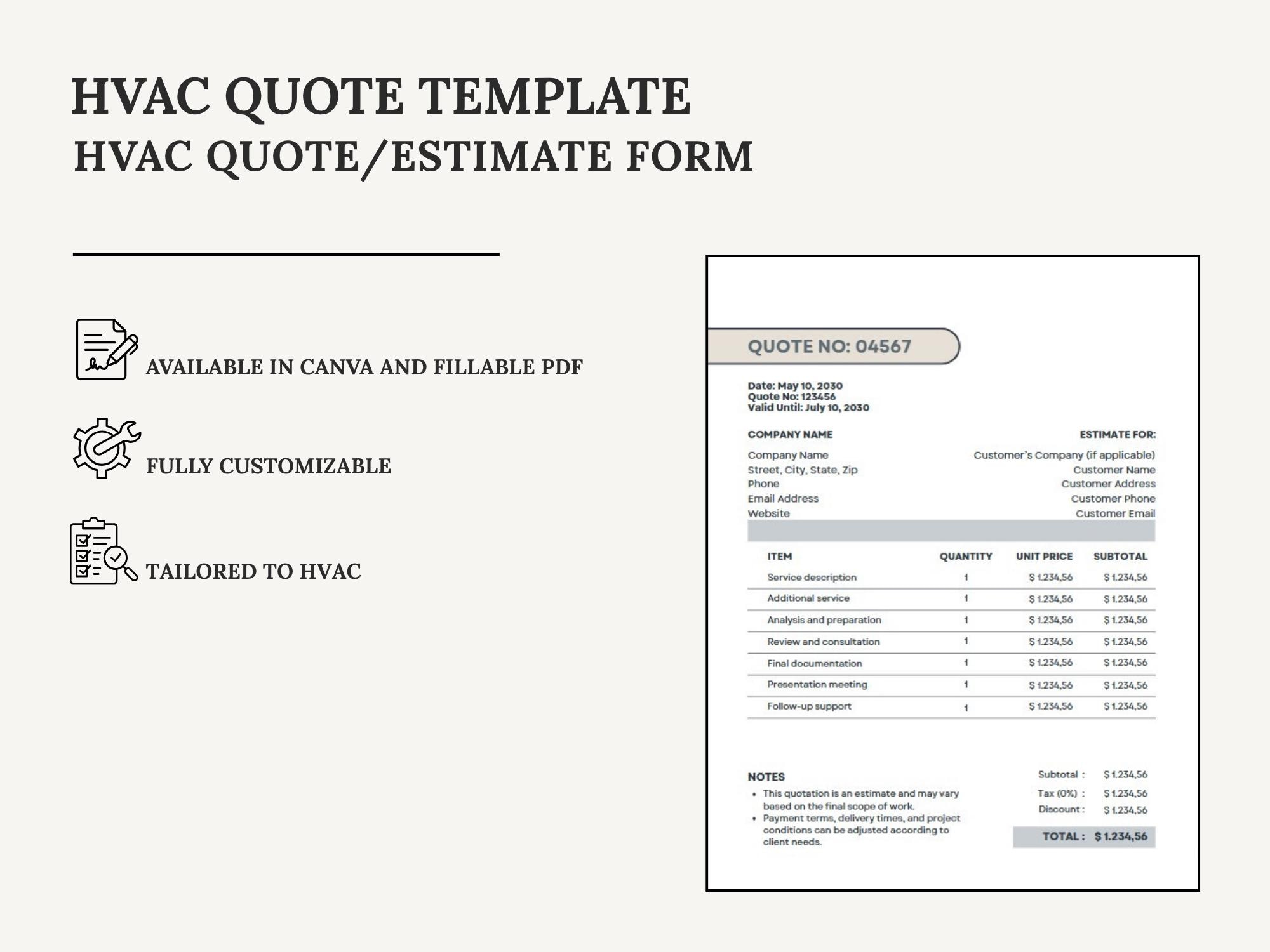 HVAC QUOTE TEMPLATE
HVAC QUOTE/ESTIMATE FORM

AVAILABLE IN CANVA AND FILLABLE PDF

FULLY CUSTOMIZABLE

TAILORED TO HVAC

QUOTE NO: 04567

Date: May 10, 2030
Quote No: 123456
Valid Until: July 10, 2030

COMPANY NAME
Company Name
Street, City, State, Zip
Phone
Email Address
Website

ESTIMATE FOR:
Customer's Company (if applicable)
Customer Name
Customer Address
Customer Phone
Customer Email

| ITEM | QUANTITY | UNIT PRICE | SUBTOTAL |
|---|---|---|---|
| Service description | 1 | $ 1.234,56 | $ 1.234,56 |
| Additional service | 1 | $ 1.234,56 | $ 1.234,56 |
| Analysis and preparation | 1 | $ 1.234,56 | $ 1.234,56 |
| Review and consultation | 1 | $ 1.234,56 | $ 1.234,56 |
| Final documentation | 1 | $ 1.234,56 | $ 1.234,56 |
| Presentation meeting | 1 | $ 1.234,56 | $ 1.234,56 |
| Follow-up support | 1 | $ 1.234,56 | $ 1.234,56 |

NOTES
• This quotation is an estimate and may vary based on the final scope of work.
• Payment terms, delivery times, and project conditions can be adjusted according to client needs.

Subtotal : $ 1.234,56
Tax (0%) : $ 1.234,56
Discount : $ 1.234,56
TOTAL : $ 1.234,56